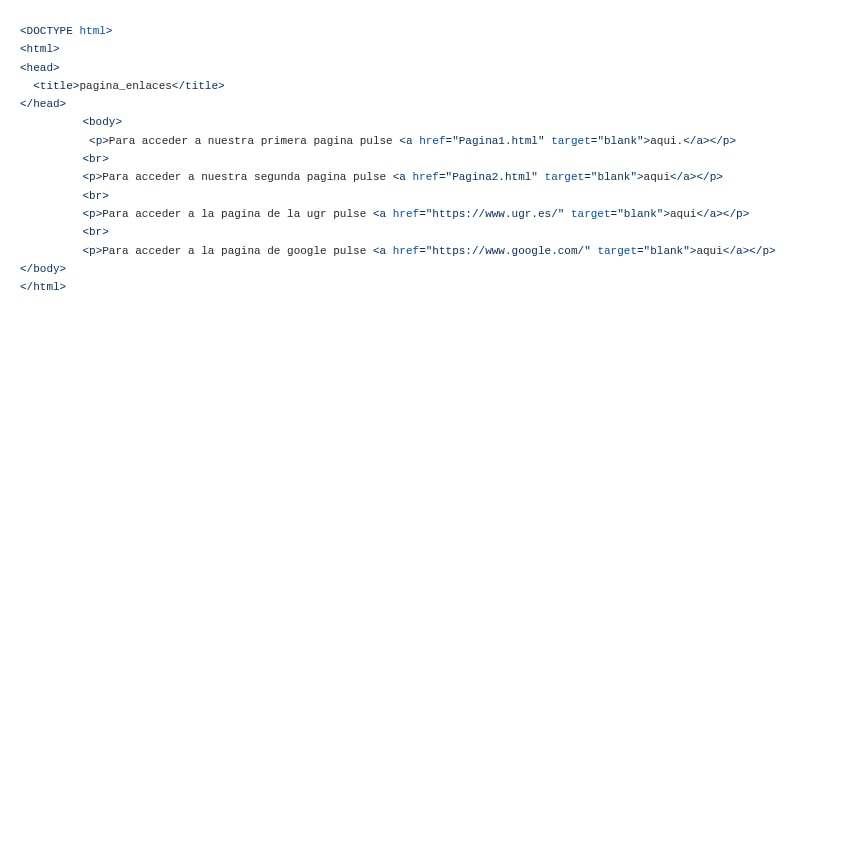 <DOCTYPE html>
<html>
<head>
  <title>pagina_enlaces</title>
</head>
         <body>
          <p>Para acceder a nuestra primera pagina pulse <a href="Pagina1.html" target="blank">aqui.</a></p>
         <br>
         <p>Para acceder a nuestra segunda pagina pulse <a href="Pagina2.html" target="blank">aqui</a></p>
         <br>
         <p>Para acceder a la pagina de la ugr pulse <a href="https://www.ugr.es/" target="blank">aqui</a></p>
         <br>
         <p>Para acceder a la pagina de google pulse <a href="https://www.google.com/" target="blank">aqui</a></p>
</body>
</html>